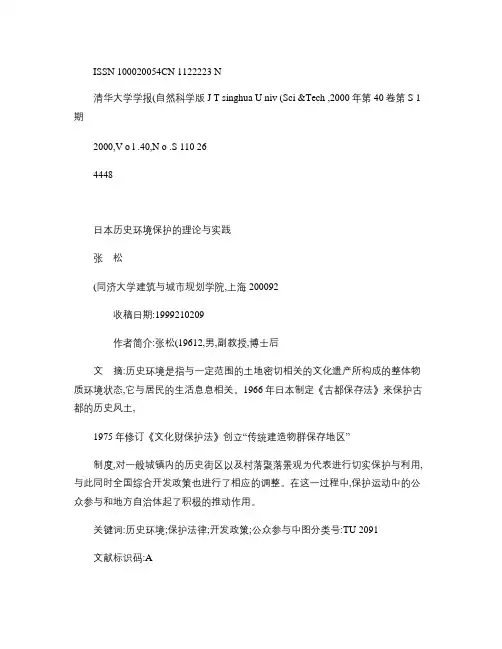 ISSN 100020054CN 1122223 N

清华大学学报(自然科学版 J T singhua U niv (Sci &Tech ,2000 年第 40 卷第 S 1 期

2000,V o l .40,N o .S 110 26

4448

日本历史环境保护的理论与实践

张　松

(同济大学建筑与城市规划学院,上海 200092

收稿日期:1999210209

作者简介:张松(19612,男,副教授,博士后

文　摘:历史环境是指与一定范围的土地密切相关的文化遗产所构成的整体物质环境状态,它与居民的生活息息相关。1966 年日本制定《古都保存法》来保护古都的历史风土,

1975 年修订《文化财保护法》创立“传统建造物群保存地区”

制度,对一般城镇内的历史街区以及村落聚落景观为代表进行切实保护与利用,与此同时全国综合开发政策也进行了相应的调整。在这一过程中,保护运动中的公众参与和地方自治体起了积极的推动作用。

关键词:历史环境;保护法律;开发政策;公众参与中图分类号:TU 2091

文献标识码:A